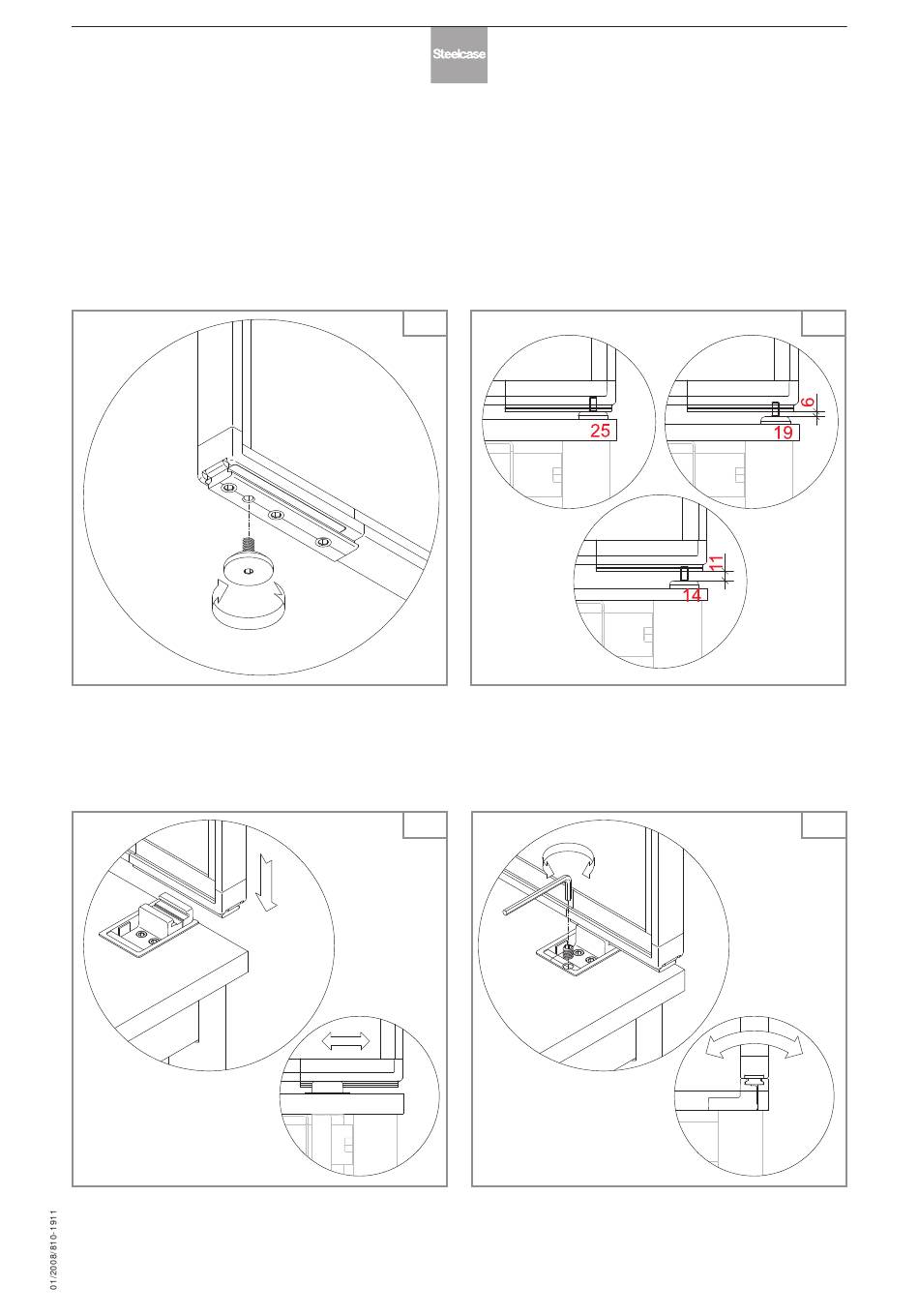 Steelcase

25

19

6

14

11

01/2008/810-1911